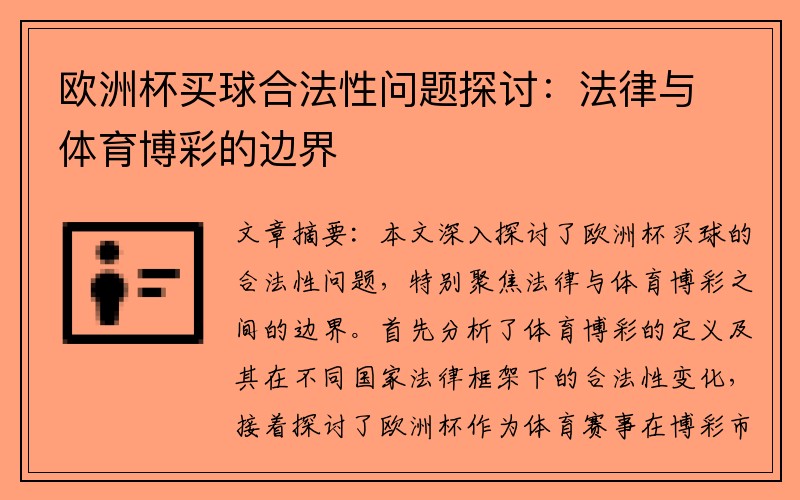 欧洲杯买球合法性问题探讨：法律与体育博彩的边界

文章摘要：本文深入探讨了欧洲杯买球的合法性问题，特别聚焦法律与体育博彩之间的边界。首先分析了体育博彩的定义及其在不同国家法律框架下的合法性变化，接着探讨了欧洲杯作为体育赛事在博彩市